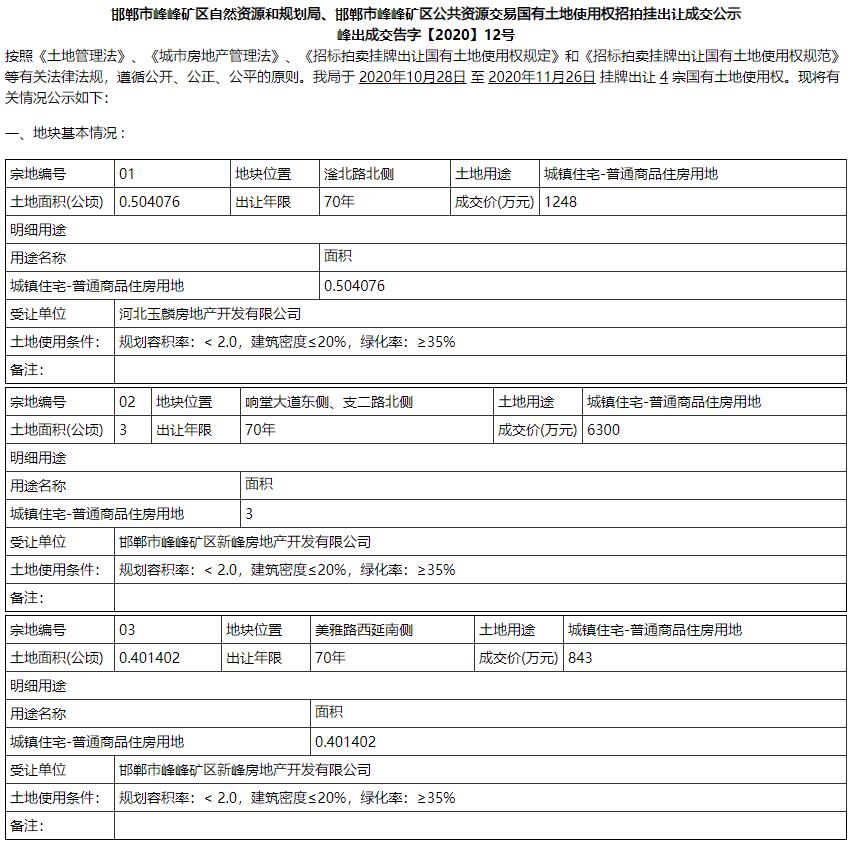 邯郸市峰峰矿区自然资源和规划局、邯郸市峰峰矿区公共资源交易国有土地使用权招拍挂出让成交公示
峰出成交告字【2020】12号

按照《土地管理法》、《城市房地产管理法》、《招标拍卖挂牌出让国有土地使用权规定》和《招标拍卖挂牌出让国有土地使用权规范》等有关法律法规，遵循公开、公正、公平的原则。我局于 2020年10月28日 至 2020年11月26日 挂牌出让 4 宗国有土地使用权。现将有关情况公示如下：

一、地块基本情况：

| 宗地编号 | 01 | 地块位置 | 滏北路北侧 | 土地用途 | 城镇住宅-普通商品住房用地 |
|---|---|---|---|---|---|
| 土地面积(公顷) | 0.504076 | 出让年限 | 70年 | 成交价(万元) | 1248 |
| 明细用途 | | | | | |
| 用途名称 | | | 面积 | | |
| 城镇住宅-普通商品住房用地 | | | 0.504076 | | |
| 受让单位 | 河北玉麟房地产开发有限公司 | | | | |
| 土地使用条件: | 规划容积率：< 2.0，建筑密度≤20%，绿化率：≥35% | | | | |
| 备注: | | | | | |

| 宗地编号 | 02 | 地块位置 | 响堂大道东侧、支二路北侧 | 土地用途 | 城镇住宅-普通商品住房用地 |
|---|---|---|---|---|---|
| 土地面积(公顷) | 3 | 出让年限 | 70年 | 成交价(万元) | 6300 |
| 明细用途 | | | | | |
| 用途名称 | | | 面积 | | |
| 城镇住宅-普通商品住房用地 | | | 3 | | |
| 受让单位 | 邯郸市峰峰矿区新峰房地产开发有限公司 | | | | |
| 土地使用条件: | 规划容积率：< 2.0，建筑密度≤20%，绿化率：≥35% | | | | |
| 备注: | | | | | |

| 宗地编号 | 03 | 地块位置 | 美雅路西延南侧 | 土地用途 | 城镇住宅-普通商品住房用地 |
|---|---|---|---|---|---|
| 土地面积(公顷) | 0.401402 | 出让年限 | 70年 | 成交价(万元) | 843 |
| 明细用途 | | | | | |
| 用途名称 | | | 面积 | | |
| 城镇住宅-普通商品住房用地 | | | 0.401402 | | |
| 受让单位 | 邯郸市峰峰矿区新峰房地产开发有限公司 | | | | |
| 土地使用条件: | 规划容积率：< 2.0，建筑密度≤20%，绿化率：≥35% | | | | |
| 备注: | | | | | |